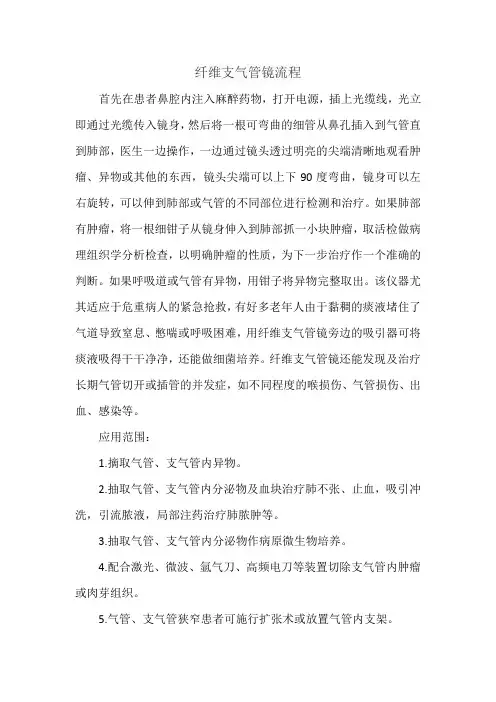 纤维支气管镜流程

首先在患者鼻腔内注入麻醉药物，打开电源，插上光缆线，光立即通过光缆传入镜身，然后将一根可弯曲的细管从鼻孔插入到气管直到肺部，医生一边操作，一边通过镜头透过明亮的尖端清晰地观看肿瘤、异物或其他的东西，镜头尖端可以上下 90 度弯曲，镜身可以左右旋转，可以伸到肺部或气管的不同部位进行检测和治疗。如果肺部有肿瘤，将一根细钳子从镜身伸入到肺部抓一小块肿瘤，取活检做病理组织学分析检查，以明确肿瘤的性质，为下一步治疗作一个准确的判断。如果呼吸道或气管有异物，用钳子将异物完整取出。该仪器尤其适应于危重病人的紧急抢救，有好多老年人由于黏稠的痰液堵住了气道导致窒息、憋喘或呼吸困难，用纤维支气管镜旁边的吸引器可将痰液吸得干干净净，还能做细菌培养。纤维支气管镜还能发现及治疗长期气管切开或插管的并发症，如不同程度的喉损伤、气管损伤、出血、感染等。

应用范围：

1.摘取气管、支气管内异物。

2.抽取气管、支气管内分泌物及血块治疗肺不张、止血，吸引冲洗，引流脓液，局部注药治疗肺脓肿等。

3.抽取气管、支气管内分泌物作病原微生物培养。

4.配合激光、微波、氩气刀、高频电刀等装置切除支气管内肿瘤或肉芽组织。

5.气管、支气管狭窄患者可施行扩张术或放置气管内支架。